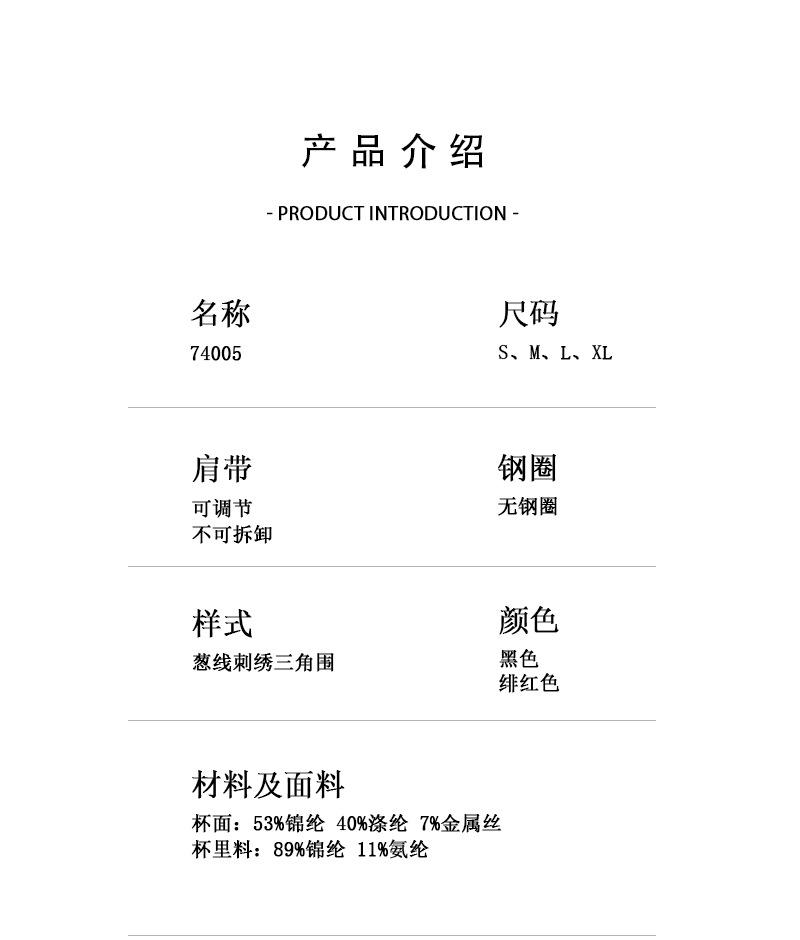 产品介绍

- PRODUCT INTRODUCTION -

名称
74005

尺码
S、M、L、XL

肩带
可调节
不可拆卸

钢圈
无钢圈

样式
葱线刺绣三角围

颜色
黑色
绯红色

材料及面料
杯面：53%锦纶 40%涤纶 7%金属丝
杯里料：89%锦纶 11%氨纶